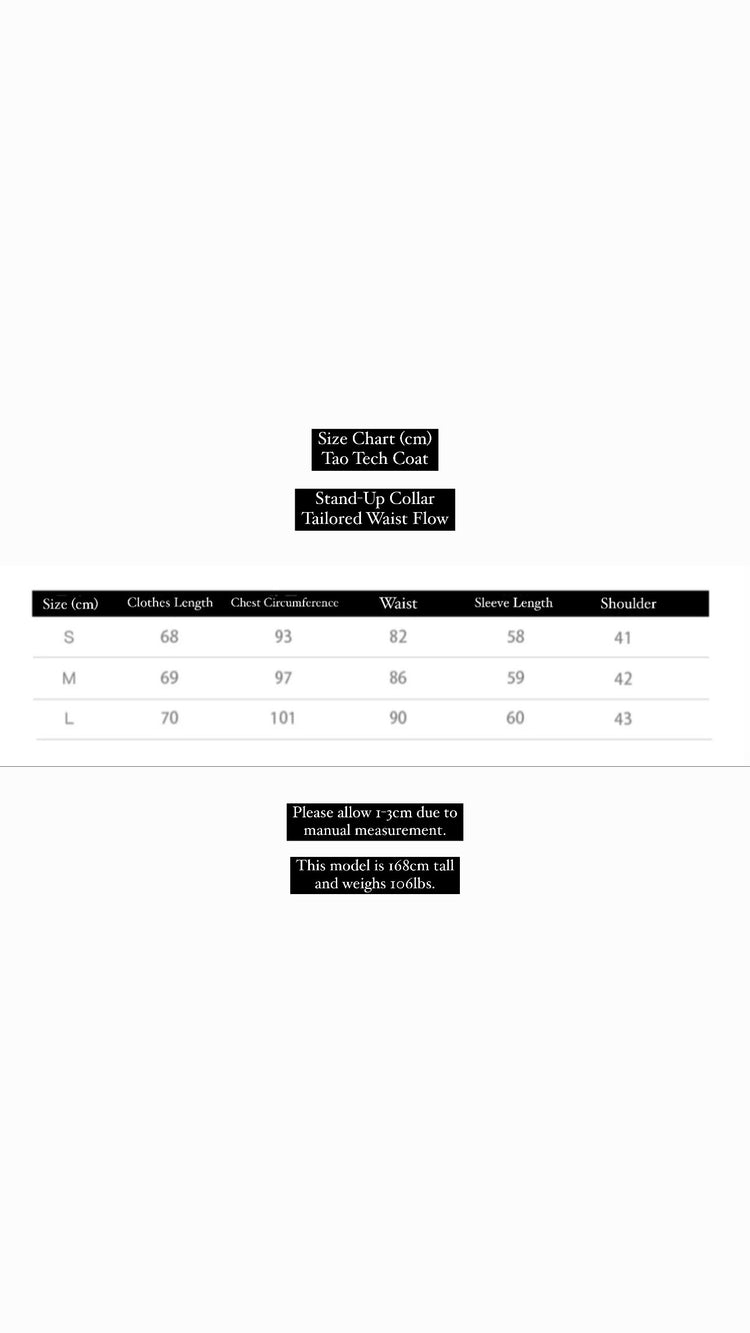 Size Chart (cm)
Tao Tech Coat

Stand-Up Collar
Tailored Waist Flow

| Size (cm) | Clothes Length | Chest Circumference | Waist | Sleeve Length | Shoulder |
|---|---|---|---|---|---|
| S | 68 | 93 | 82 | 58 | 41 |
| M | 69 | 97 | 86 | 59 | 42 |
| L | 70 | 101 | 90 | 60 | 43 |

Please allow 1-3cm due to manual measurement.

This model is 168cm tall and weighs 106lbs.